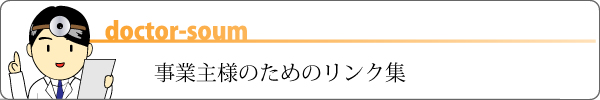 doctor-soum

事業主様のためのリンク集